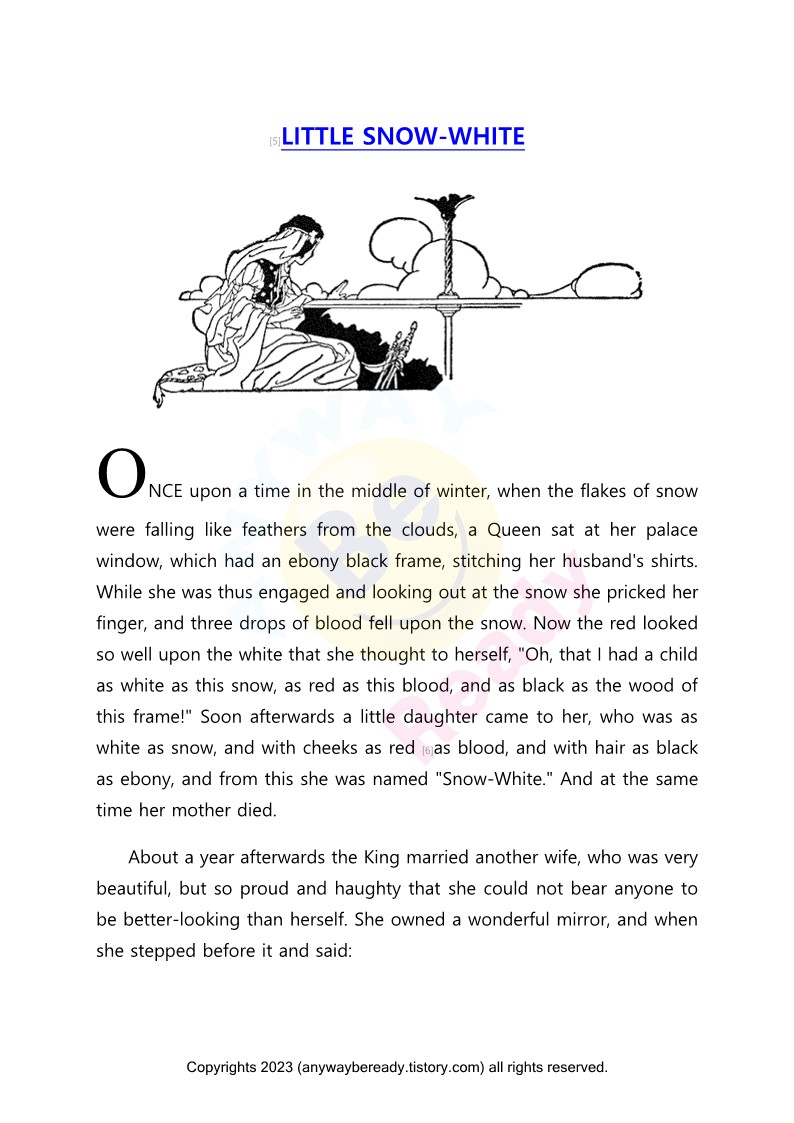 [5]LITTLE SNOW-WHITE

ONCE upon a time in the middle of winter, when the flakes of snow were falling like feathers from the clouds, a Queen sat at her palace window, which had an ebony black frame, stitching her husband's shirts. While she was thus engaged and looking out at the snow she pricked her finger, and three drops of blood fell upon the snow. Now the red looked so well upon the white that she thought to herself, "Oh, that I had a child as white as this snow, as red as this blood, and as black as the wood of this frame!" Soon afterwards a little daughter came to her, who was as white as snow, and with cheeks as red [6]as blood, and with hair as black as ebony, and from this she was named "Snow-White." And at the same time her mother died.

About a year afterwards the King married another wife, who was very beautiful, but so proud and haughty that she could not bear anyone to be better-looking than herself. She owned a wonderful mirror, and when she stepped before it and said:

Copyrights 2023 (anywaybeready.tistory.com) all rights reserved.